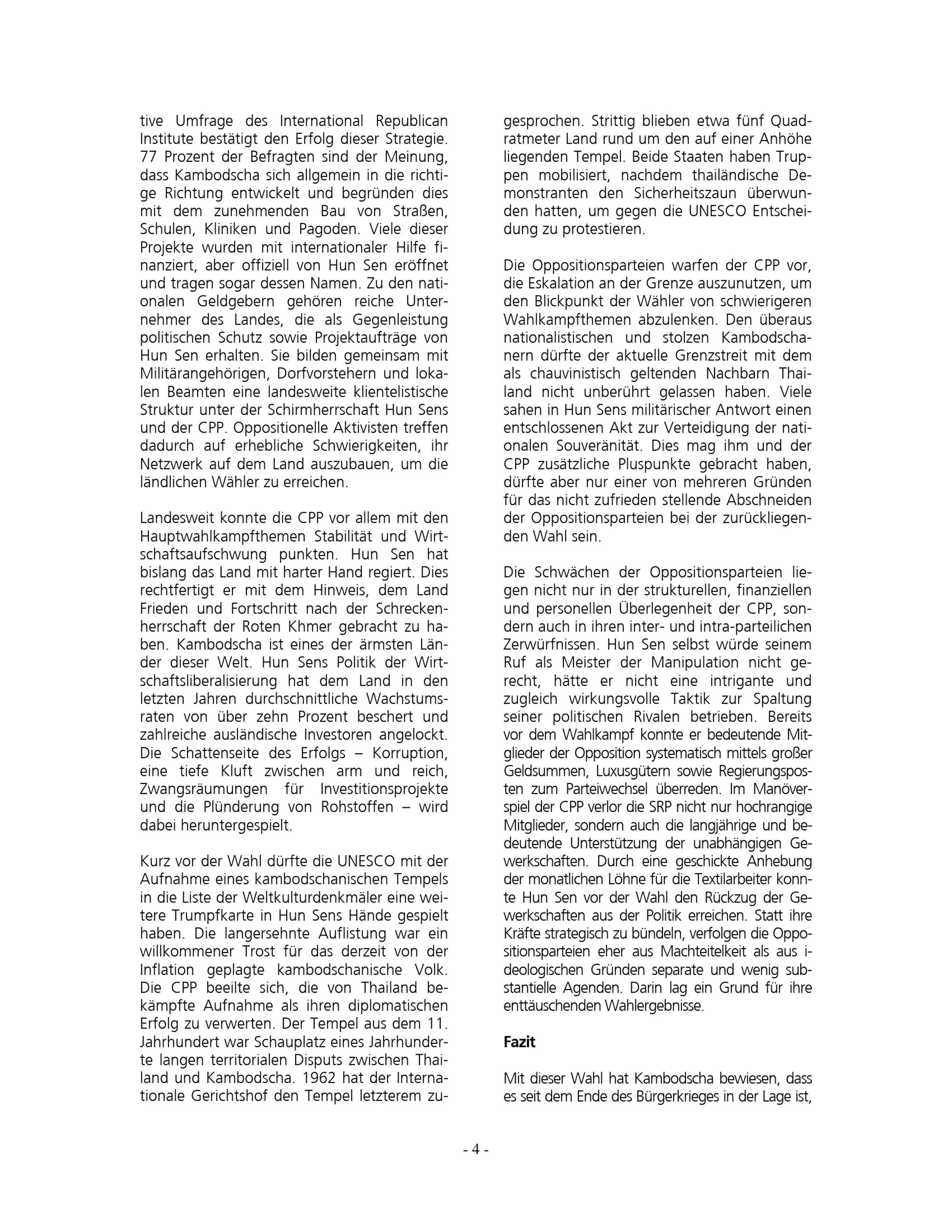 tive Umfrage des International Republican Institute bestätigt den Erfolg dieser Strategie. 77 Prozent der Befragten sind der Meinung, dass Kambodscha sich allgemein in die richtige Richtung entwickelt und begründen dies mit dem zunehmenden Bau von Straßen, Schulen, Kliniken und Pagoden. Viele dieser Projekte wurden mit internationaler Hilfe finanziert, aber offiziell von Hun Sen eröffnet und tragen sogar dessen Namen. Zu den nationalen Geldgebern gehören reiche Unternehmer des Landes, die als Gegenleistung politischen Schutz sowie Projektaufträge von Hun Sen erhalten. Sie bilden gemeinsam mit Militärangehörigen, Dorfvorstehern und lokalen Beamten eine landesweite klientelistische Struktur unter der Schirmherrschaft Hun Sens und der CPP. Oppositionelle Aktivisten treffen dadurch auf erhebliche Schwierigkeiten, ihr Netzwerk auf dem Land auszubauen, um die ländlichen Wähler zu erreichen.

Landesweit konnte die CPP vor allem mit den Hauptwahlkampfthemen Stabilität und Wirtschaftsaufschwung punkten. Hun Sen hat bislang das Land mit harter Hand regiert. Dies rechtfertigt er mit dem Hinweis, dem Land Frieden und Fortschritt nach der Schreckenherrschaft der Roten Khmer gebracht zu haben. Kambodscha ist eines der ärmsten Länder dieser Welt. Hun Sens Politik der Wirtschaftsliberalisierung hat dem Land in den letzten Jahren durchschnittliche Wachstumsraten von über zehn Prozent beschert und zahlreiche ausländische Investoren angelockt. Die Schattenseite des Erfolgs – Korruption, eine tiefe Kluft zwischen arm und reich, Zwangsräumungen für Investitionsprojekte und die Plünderung von Rohstoffen – wird dabei heruntergespielt.

Kurz vor der Wahl dürfte die UNESCO mit der Aufnahme eines kambodschanischen Tempels in die Liste der Weltkulturdenkmäler eine weitere Trumpfkarte in Hun Sens Hände gespielt haben. Die langersehnte Auflistung war ein willkommener Trost für das derzeit von der Inflation geplagte kambodschanische Volk. Die CPP beeilte sich, die von Thailand bekämpfte Aufnahme als ihren diplomatischen Erfolg zu verwerten. Der Tempel aus dem 11. Jahrhundert war Schauplatz eines Jahrhunderte langen territorialen Disputs zwischen Thailand und Kambodscha. 1962 hat der Internationale Gerichtshof den Tempel letzterem zugesprochen. Strittig blieben etwa fünf Quadratmeter Land rund um den auf einer Anhöhe liegenden Tempel. Beide Staaten haben Truppen mobilisiert, nachdem thailändische Demonstranten den Sicherheitszaun überwunden hatten, um gegen die UNESCO Entscheidung zu protestieren.

Die Oppositionsparteien warfen der CPP vor, die Eskalation an der Grenze auszunutzen, um den Blickpunkt der Wähler von schwierigeren Wahlkampfthemen abzulenken. Den überaus nationalistischen und stolzen Kambodschanern dürfte der aktuelle Grenzstreit mit dem als chauvinistisch geltenden Nachbarn Thailand nicht unberührt gelassen haben. Viele sahen in Hun Sens militärischer Antwort einen entschlossenen Akt zur Verteidigung der nationalen Souveränität. Dies mag ihm und der CPP zusätzliche Pluspunkte gebracht haben, dürfte aber nur einer von mehreren Gründen für das nicht zufrieden stellende Abschneiden der Oppositionsparteien bei der zurückliegenden Wahl sein.

Die Schwächen der Oppositionsparteien liegen nicht nur in der strukturellen, finanziellen und personellen Überlegenheit der CPP, sondern auch in ihren inter- und intra-parteilichen Zerwürfnissen. Hun Sen selbst würde seinem Ruf als Meister der Manipulation nicht gerecht, hätte er nicht eine intrigante und zugleich wirkungsvolle Taktik zur Spaltung seiner politischen Rivalen betrieben. Bereits vor dem Wahlkampf konnte er bedeutende Mitglieder der Opposition systematisch mittels großer Geldsummen, Luxusgütern sowie Regierungsposten zum Parteiwechsel überreden. Im Manöverspiel der CPP verlor die SRP nicht nur hochrangige Mitglieder, sondern auch die langjährige und bedeutende Unterstützung der unabhängigen Gewerkschaften. Durch eine geschickte Anhebung der monatlichen Löhne für die Textilarbeiter konnte Hun Sen vor der Wahl den Rückzug der Gewerkschaften aus der Politik erreichen. Statt ihre Kräfte strategisch zu bündeln, verfolgen die Oppositionsparteien eher aus Machteitelkeit als aus ideologischen Gründen separate und wenig substantielle Agenden. Darin lag ein Grund für ihre enttäuschenden Wahlergebnisse.

Fazit

Mit dieser Wahl hat Kambodscha bewiesen, dass es seit dem Ende des Bürgerkrieges in der Lage ist,

- 4 -